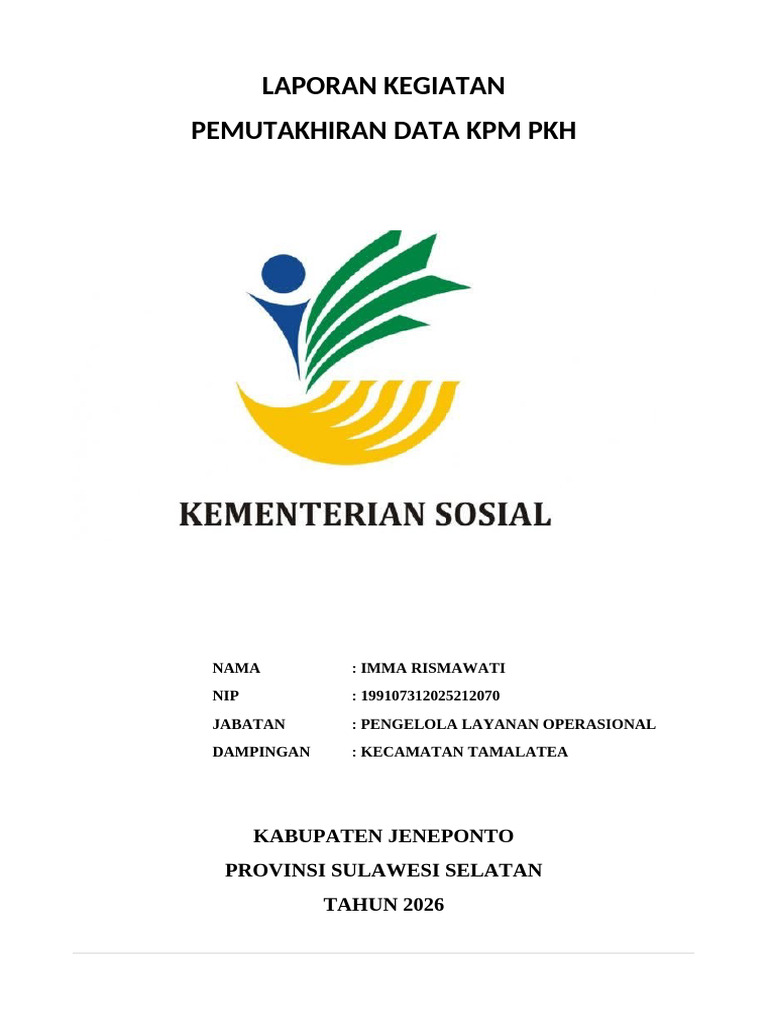 LAPORAN KEGIATAN
PEMUTAKHIRAN DATA KPM PKH

KEMENTERIAN SOSIAL

NAMA : IMMA RISMAWATI
NIP : 199107312025212070
JABATAN : PENGELOLA LAYANAN OPERASIONAL
DAMPINGAN : KECAMATAN TAMALATEA

KABUPATEN JENEPONTO
PROVINSI SULAWESI SELATAN
TAHUN 2026